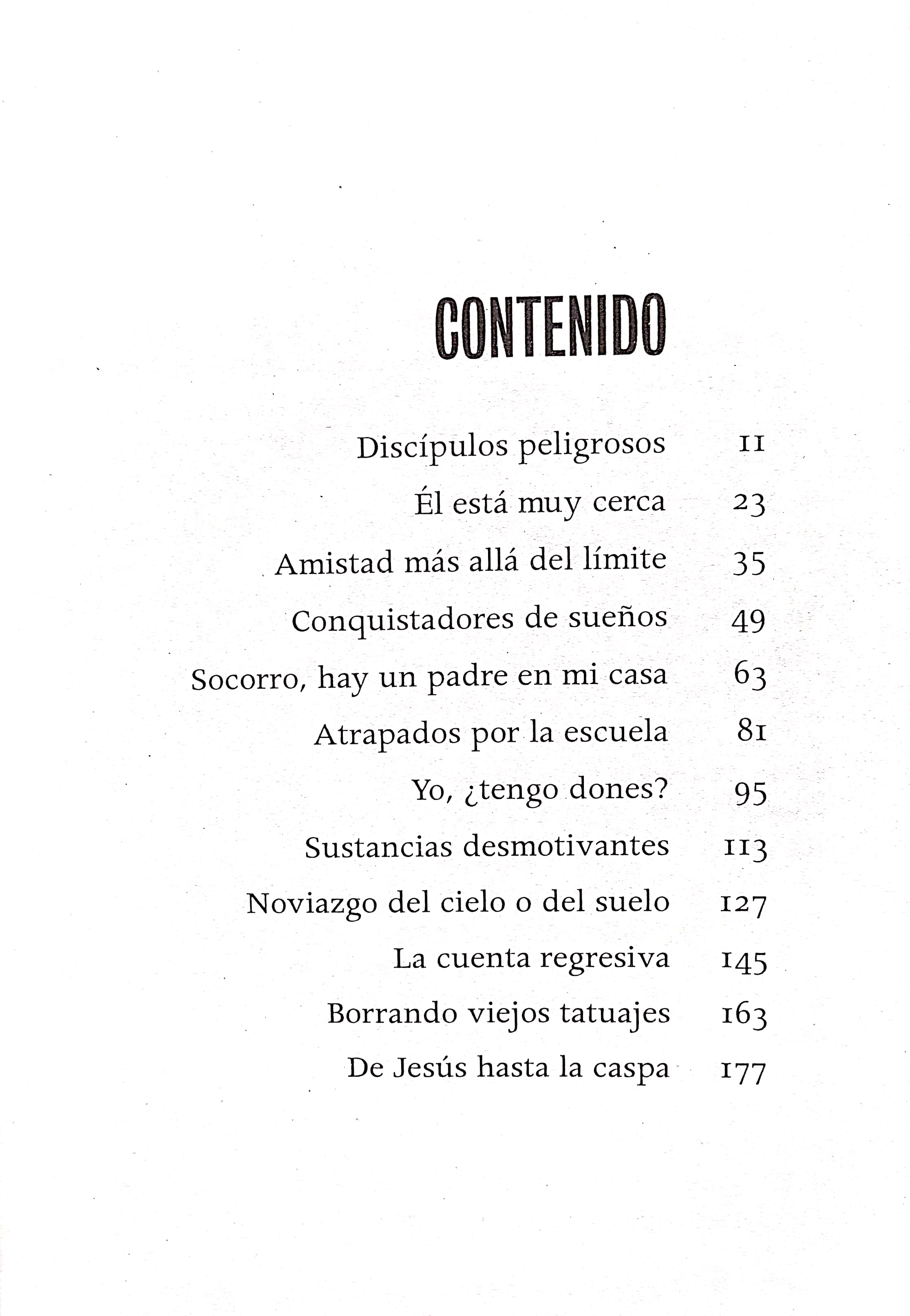 CONTENIDO

Discípulos peligrosos 11
Él está muy cerca 23
Amistad más allá del límite 35
Conquistadores de sueños 49
Socorro, hay un padre en mi casa 63
Atrapados por la escuela 81
Yo, ¿tengo dones? 95
Sustancias desmotivantes 113
Noviazgo del cielo o del suelo 127
La cuenta regresiva 145
Borrando viejos tatuajes 163
De Jesús hasta la caspa 177